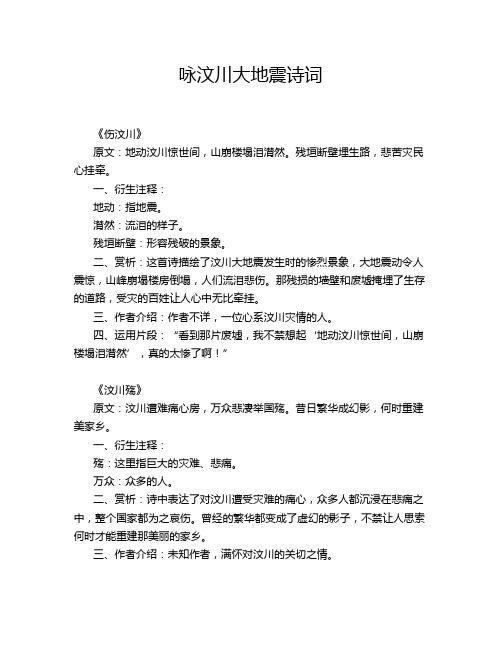 咏汶川大地震诗词

《伤汶川》

原文：地动汶川惊世间，山崩楼塌泪潸然。残垣断壁埋生路，悲苦灾民心挂牵。

一、衍生注释：

地动：指地震。

潸然：流泪的样子。

残垣断壁：形容残破的景象。

二、赏析：这首诗描绘了汶川大地震发生时的惨烈景象，大地震动令人震惊，山峰崩塌楼房倒塌，人们流泪悲伤。那残损的墙壁和废墟掩埋了生存的道路，受灾的百姓让人心中无比牵挂。

三、作者介绍：作者不详，一位心系汶川灾情的人。

四、运用片段：“看到那片废墟，我不禁想起‘地动汶川惊世间，山崩楼塌泪潸然’，真的太惨了啊！”

《汶川殇》

原文：汶川遭难痛心房，万众悲凄举国殇。昔日繁华成幻影，何时重建美家乡。

一、衍生注释：

殇：这里指巨大的灾难、悲痛。

万众：众多的人。

二、赏析：诗中表达了对汶川遭受灾难的痛心，众多人都沉浸在悲痛之中，整个国家都为之哀伤。曾经的繁华都变成了虚幻的影子，不禁让人思索何时才能重建那美丽的家乡。

三、作者介绍：未知作者，满怀对汶川的关切之情。